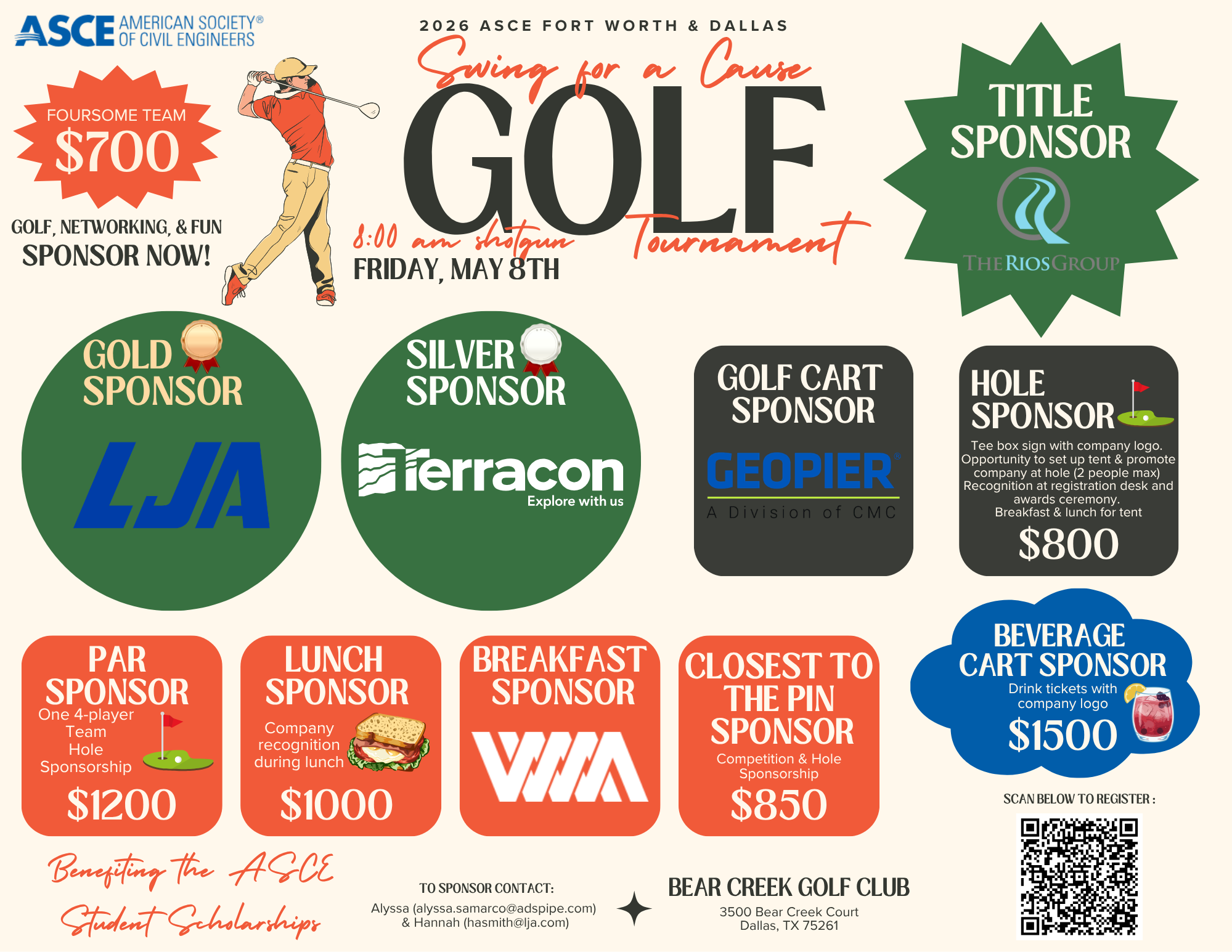 ASCE AMERICAN SOCIETY® OF CIVIL ENGINEERS

2026 ASCE FORT WORTH & DALLAS

Swing for a Cause

GOLF

Tournament

8:00 am shotgun

FRIDAY, MAY 8TH

FOURSOME TEAM
$700

GOLF, NETWORKING, & FUN
SPONSOR NOW!

TITLE SPONSOR

THE RIOS GROUP

GOLD SPONSOR

LJA

SILVER SPONSOR

Terracon
Explore with us

GOLF CART SPONSOR

GEOPIER
A Division of CMC

HOLE SPONSOR

Tee box sign with company logo. Opportunity to set up tent & promote company at hole (2 people max) Recognition at registration desk and awards ceremony. Breakfast & lunch for tent

$800

PAR SPONSOR
One 4-player Team Hole Sponsorship
$1200

LUNCH SPONSOR
Company recognition during lunch
$1000

BREAKFAST SPONSOR
WM

CLOSEST TO THE PIN SPONSOR
Competition & Hole Sponsorship
$850

BEVERAGE CART SPONSOR
Drink tickets with company logo
$1500

SCAN BELOW TO REGISTER :

Benefiting the ASCE Student Scholarships

TO SPONSOR CONTACT:
Alyssa (alyssa.samarco@adspipe.com) & Hannah (hasmith@lja.com)

BEAR CREEK GOLF CLUB
3500 Bear Creek Court
Dallas, TX 75261